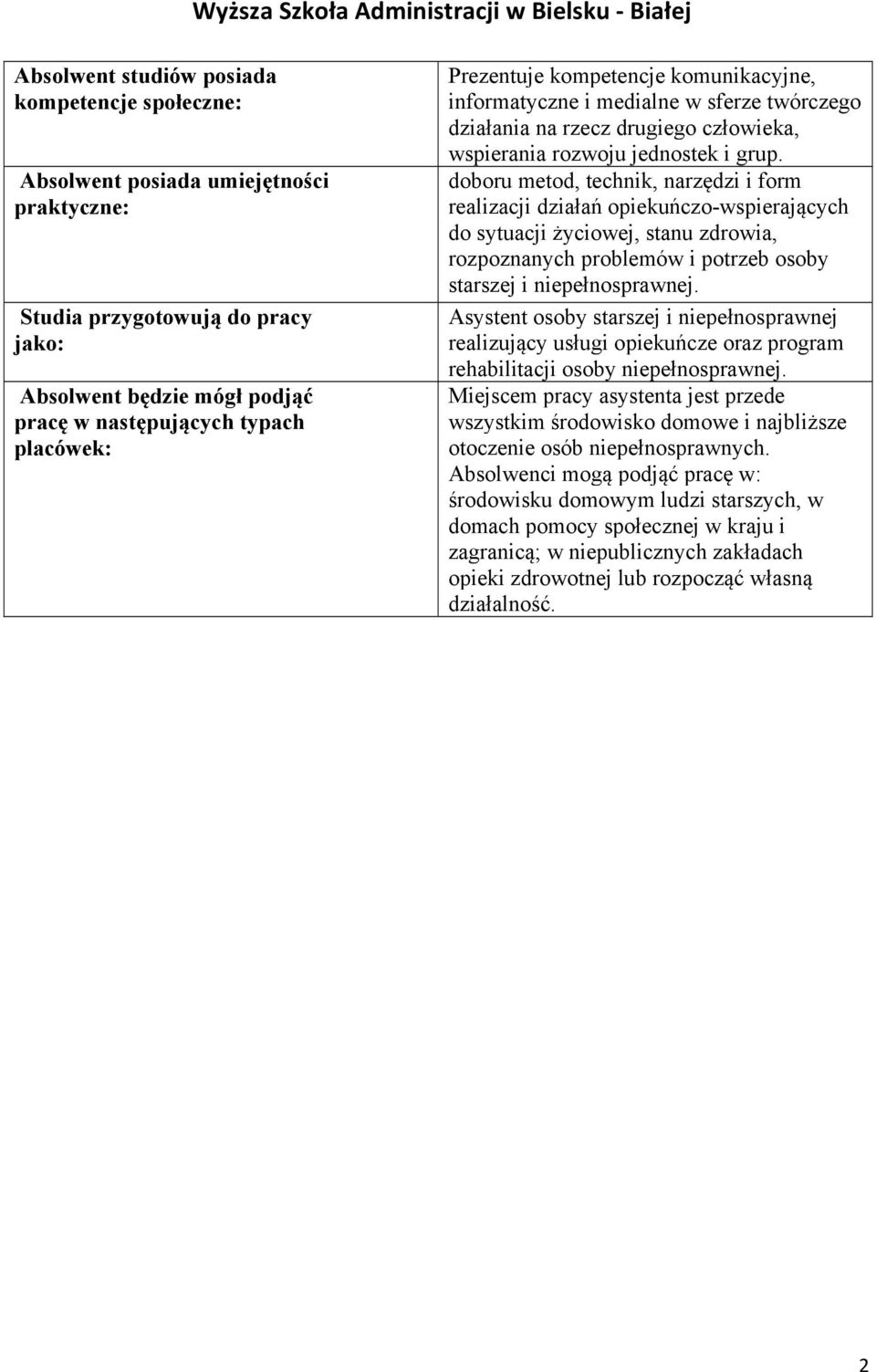 Wyższa Szkoła Administracji w Bielsku - Białej

| | |
|---|---|
| Absolwent studiów posiada kompetencje społeczne: | Prezentuje kompetencje komunikacyjne, informatyczne i medialne w sferze twórczego działania na rzecz drugiego człowieka, wspierania rozwoju jednostek i grup. |
| Absolwent posiada umiejętności praktyczne: | doboru metod, technik, narzędzi i form realizacji działań opiekuńczo-wspierających do sytuacji życiowej, stanu zdrowia, rozpoznanych problemów i potrzeb osoby starszej i niepełnosprawnej. |
| Studia przygotowują do pracy jako: | Asystent osoby starszej i niepełnosprawnej realizujący usługi opiekuńcze oraz program rehabilitacji osoby niepełnosprawnej. |
| Absolwent będzie mógł podjąć pracę w następujących typach placówek: | Miejscem pracy asystenta jest przede wszystkim środowisko domowe i najbliższe otoczenie osób niepełnosprawnych. Absolwenci mogą podjąć pracę w: środowisku domowym ludzi starszych, w domach pomocy społecznej w kraju i zagranicą; w niepublicznych zakładach opieki zdrowotnej lub rozpocząć własną działalność. |

2